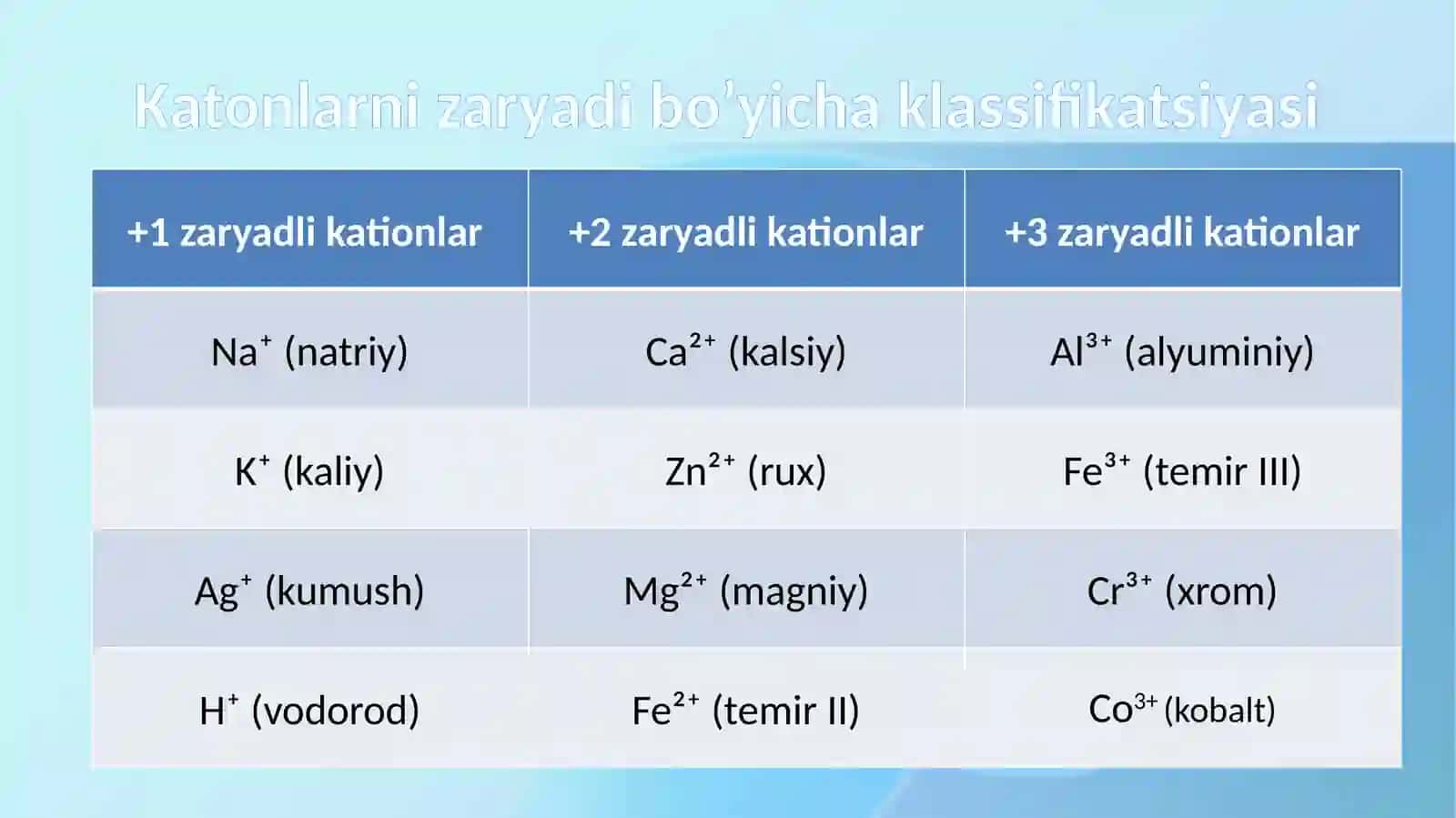 Katonlarni zaryadi bo’yicha klassifikatsiyasi

| +1 zaryadli kationlar | +2 zaryadli kationlar | +3 zaryadli kationlar |
|---|---|---|
| $Na^{+}$ (natriy) | $Ca^{2+}$ (kalsiy) | $Al^{3+}$ (alyuminiy) |
| $K^{+}$ (kaliy) | $Zn^{2+}$ (rux) | $Fe^{3+}$ (temir III) |
| $Ag^{+}$ (kumush) | $Mg^{2+}$ (magniy) | $Cr^{3+}$ (xrom) |
| $H^{+}$ (vodorod) | $Fe^{2+}$ (temir II) | $Co^{3+}$ (kobalt) |